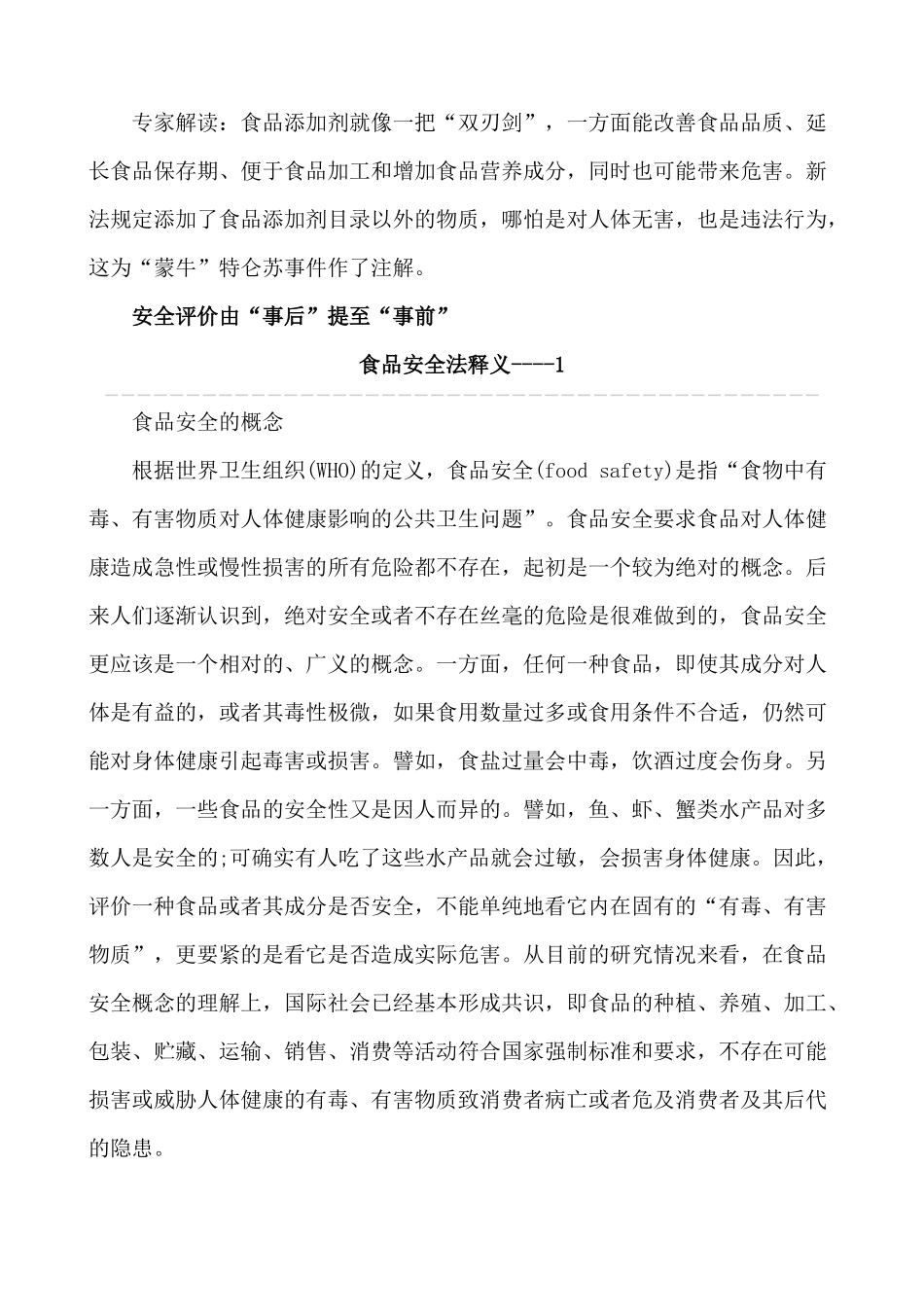 专家解读：食品添加剂就像一把“双刃剑”，一方面能改善食品品质、延长食品保存期、便于食品加工和增加食品营养成分，同时也可能带来危害。新法规定添加了食品添加剂目录以外的物质，哪怕是对人体无害，也是违法行为，这为“蒙牛”特仑苏事件作了注解。

安全评价由“事后”提至“事前”

食品安全法释义----1

食品安全的概念

根据世界卫生组织(WHO)的定义，食品安全(food safety)是指“食物中有毒、有害物质对人体健康影响的公共卫生问题”。食品安全要求食品对人体健康造成急性或慢性损害的所有危险都不存在，起初是一个较为绝对的概念。后来人们逐渐认识到，绝对安全或者不存在丝毫的危险是很难做到的，食品安全更应该是一个相对的、广义的概念。一方面，任何一种食品，即使其成分对人体是有益的，或者其毒性极微，如果食用数量过多或食用条件不合适，仍然可能对身体健康引起毒害或损害。譬如，食盐过量会中毒，饮酒过度会伤身。另一方面，一些食品的安全性又是因人而异的。譬如，鱼、虾、蟹类水产品对多数人是安全的;可确实有人吃了这些水产品就会过敏，会损害身体健康。因此，评价一种食品或者其成分是否安全，不能单纯地看它内在固有的“有毒、有害物质”，更要紧的是看它是否造成实际危害。从目前的研究情况来看，在食品安全概念的理解上，国际社会已经基本形成共识，即食品的种植、养殖、加工、包装、贮藏、运输、销售、消费等活动符合国家强制标准和要求，不存在可能损害或威胁人体健康的有毒、有害物质致消费者病亡或者危及消费者及其后代的隐患。